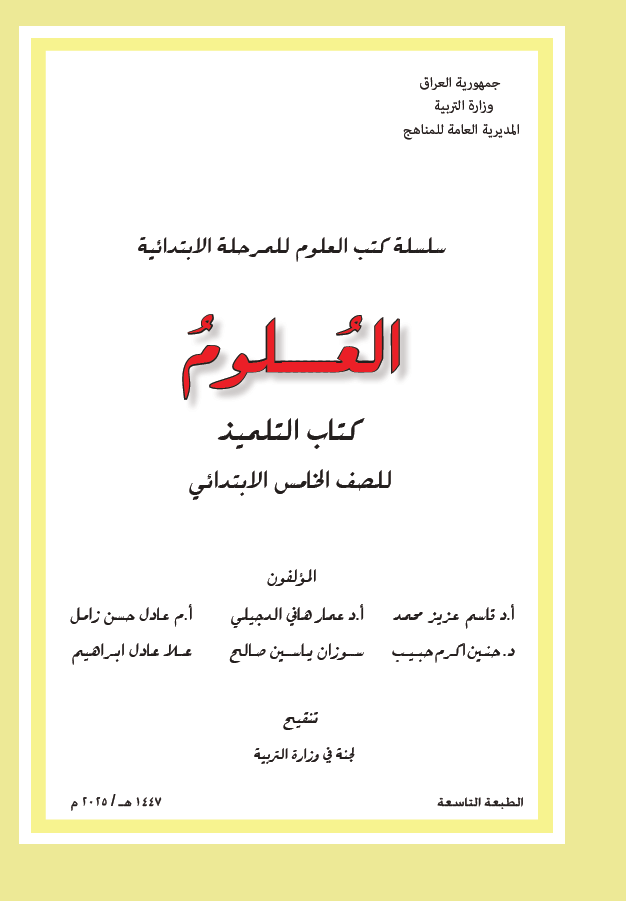 جمهورية العراق
وزارة التربية
المديرية العامة للمناهج

سلسلة كتب العلوم للمرحلة الابتدائية

العُلومُ

كتاب التلميذ
للصف الخامس الابتدائي

المؤلفون

أ.د قاسم عزيز محمد    أ.د عمار هاني الدجيلي    أ.م عادل حسن زامل

د. حنين اكرم حبيب    سوزان ياسين صالح    علا عادل ابراهيم

تنقيح
لجنة في وزارة التربية

الطبعة التاسعة    ١٤٤٧ هـ / ٢٠٢٥ م